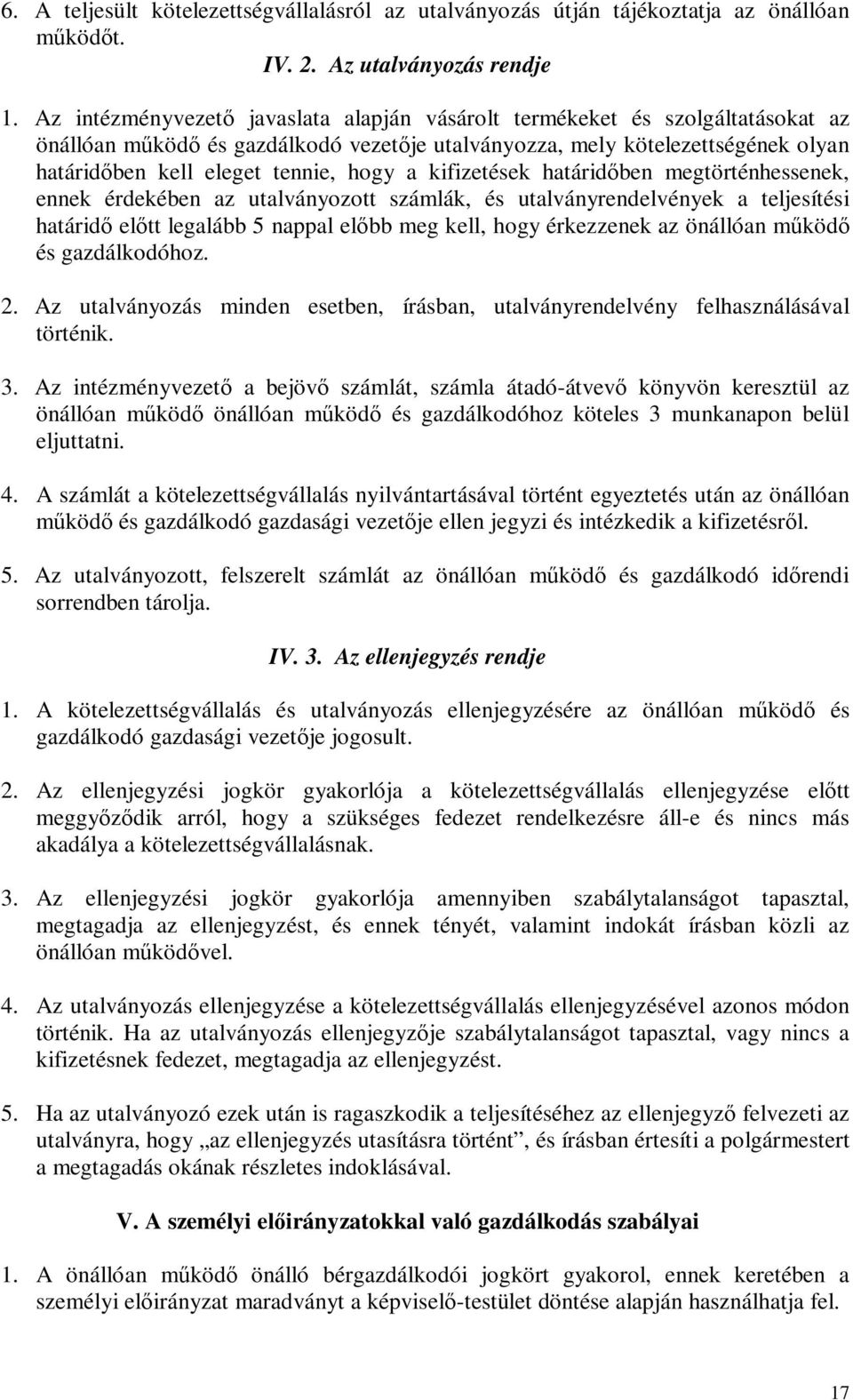 6. A teljesült kötelezettségvállalásról az utalványozás útján tájékoztatja az önállóan működőt.

IV. 2. Az utalványozás rendje

1. Az intézményvezető javaslata alapján vásárolt termékeket és szolgáltatásokat az önállóan működő és gazdálkodó vezetője utalványozza, mely kötelezettségének olyan határidőben kell eleget tennie, hogy a kifizetések határidőben megtörténhessenek, ennek érdekében az utalványozott számlák, és utalványrendelvények a teljesítési határidő előtt legalább 5 nappal előbb meg kell, hogy érkezzenek az önállóan működő és gazdálkodóhoz.

2. Az utalványozás minden esetben, írásban, utalványrendelvény felhasználásával történik.

3. Az intézményvezető a bejövő számlát, számla átadó-átvevő könyvön keresztül az önállóan működő önállóan működő és gazdálkodóhoz köteles 3 munkanapon belül eljuttatni.

4. A számlát a kötelezettségvállalás nyilvántartásával történt egyeztetés után az önállóan működő és gazdálkodó gazdasági vezetője ellen jegyzi és intézkedik a kifizetésről.

5. Az utalványozott, felszerelt számlát az önállóan működő és gazdálkodó időrendi sorrendben tárolja.

IV. 3. Az ellenjegyzés rendje

1. A kötelezettségvállalás és utalványozás ellenjegyzésére az önállóan működő és gazdálkodó gazdasági vezetője jogosult.

2. Az ellenjegyzési jogkör gyakorlója a kötelezettségvállalás ellenjegyzése előtt meggyőződik arról, hogy a szükséges fedezet rendelkezésre áll-e és nincs más akadálya a kötelezettségvállalásnak.

3. Az ellenjegyzési jogkör gyakorlója amennyiben szabálytalanságot tapasztal, megtagadja az ellenjegyzést, és ennek tényét, valamint indokát írásban közli az önállóan működővel.

4. Az utalványozás ellenjegyzése a kötelezettségvállalás ellenjegyzésével azonos módon történik. Ha az utalványozás ellenjegyzője szabálytalanságot tapasztal, vagy nincs a kifizetésnek fedezet, megtagadja az ellenjegyzést.

5. Ha az utalványozó ezek után is ragaszkodik a teljesítéséhez az ellenjegyző felvezeti az utalványra, hogy „az ellenjegyzés utasításra történt”, és írásban értesíti a polgármestert a megtagadás okának részletes indoklásával.

V. A személyi előirányzatokkal való gazdálkodás szabályai

1. A önállóan működő önálló bérgazdálkodói jogkört gyakorol, ennek keretében a személyi előirányzat maradványt a képviselő-testület döntése alapján használhatja fel.

17